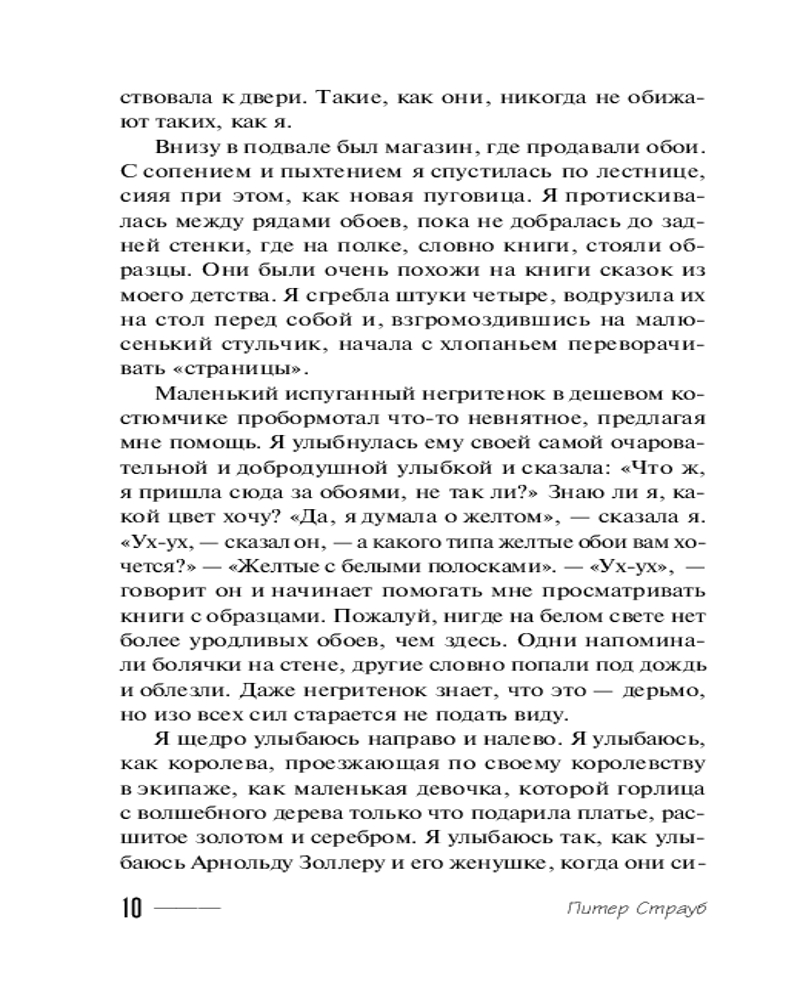 ствовала к двери. Такие, как они, никогда не обижают таких, как я.

Внизу в подвале был магазин, где продавали обои. С сопением и пыхтением я спустилась по лестнице, сияя при этом, как новая пуговица. Я протискивалась между рядами обоев, пока не добралась до задней стенки, где на полке, словно книги, стояли образцы. Они были очень похожи на книги сказок из моего детства. Я сгребла штуки четыре, водрузила их на стол перед собой и, взгромоздившись на малюсенький стульчик, начала с хлопаньем переворачивать «страницы».

Маленький испуганный негритенок в дешевом костюмчике пробормотал что-то невнятное, предлагая мне помощь. Я улыбнулась ему своей самой очаровательной и добродушной улыбкой и сказала: «Что ж, я пришла сюда за обоями, не так ли?» Знаю ли я, какой цвет хочу? «Да, я думала о желтом», — сказала я. «Ух-ух, — сказал он, — а какого типа желтые обои вам хочется?» — «Желтые с белыми полосками». — «Ух-ух», — говорит он и начинает помогать мне просматривать книги с образцами. Пожалуй, нигде на белом свете нет более уродливых обоев, чем здесь. Одни напоминали болячки на стене, другие словно попали под дождь и облезли. Даже негритенок знает, что это — дерьмо, но изо всех сил старается не подать виду.

Я щедро улыбаюсь направо и налево. Я улыбаюсь, как королева, проезжающая по своему королевству в экипаже, как маленькая девочка, которой горлица с волшебного дерева только что подарила платье, расшитое золотом и серебром. Я улыбаюсь так, как улыбаюсь Арнольду Золлеру и его женушке, когда они си-

10

Питер Страуб